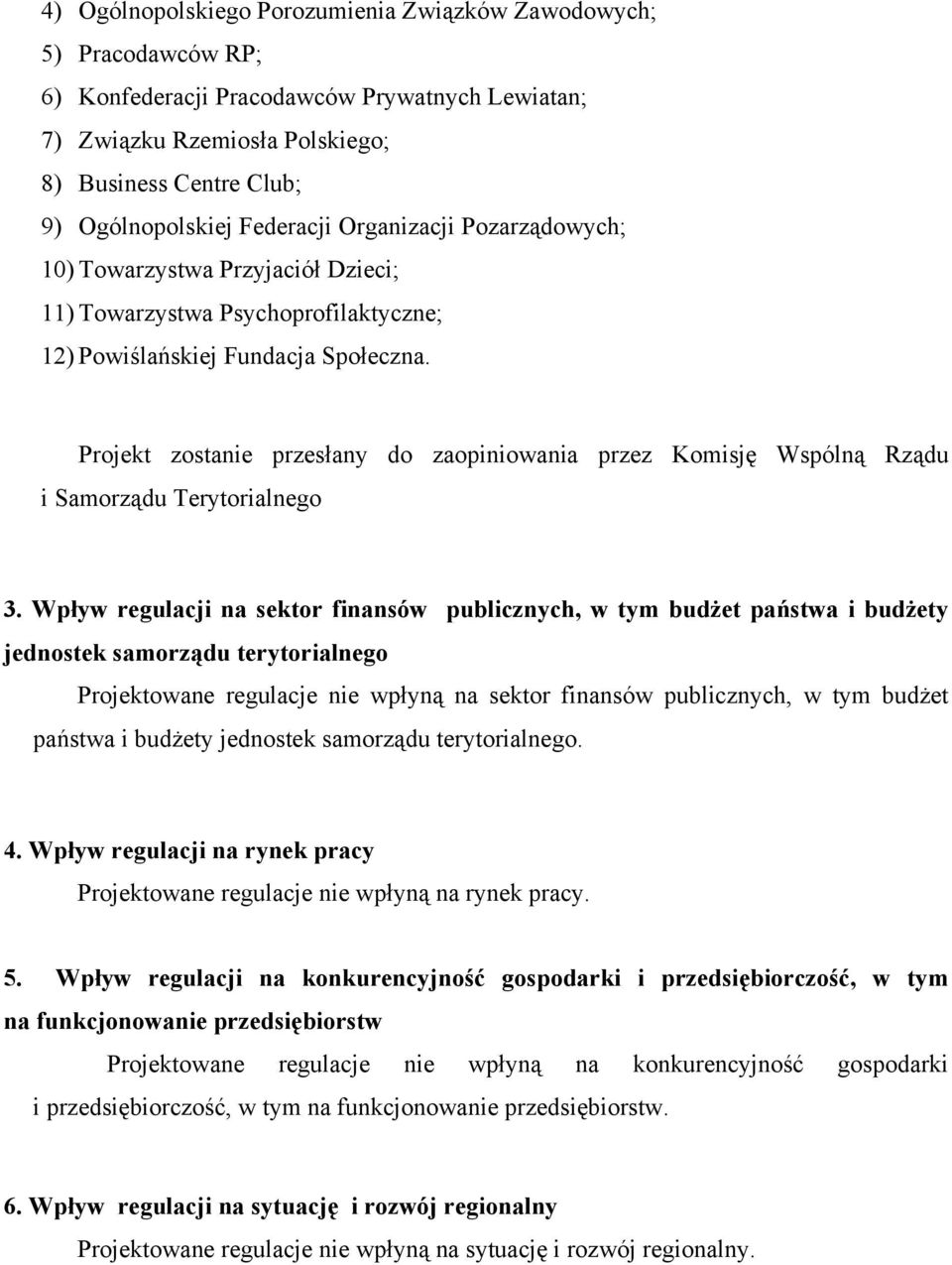 4) Ogólnopolskiego Porozumienia Związków Zawodowych;
5) Pracodawców RP;
6) Konfederacji Pracodawców Prywatnych Lewiatan;
7) Związku Rzemiosła Polskiego;
8) Business Centre Club;
9) Ogólnopolskiej Federacji Organizacji Pozarządowych;
10) Towarzystwa Przyjaciół Dzieci;
11) Towarzystwa Psychoprofilaktyczne;
12) Powiślańskiej Fundacja Społeczna.

Projekt zostanie przesłany do zaopiniowania przez Komisję Wspólną Rządu i Samorządu Terytorialnego

3. Wpływ regulacji na sektor finansów publicznych, w tym budżet państwa i budżety jednostek samorządu terytorialnego

Projektowane regulacje nie wpłyną na sektor finansów publicznych, w tym budżet państwa i budżety jednostek samorządu terytorialnego.

4. Wpływ regulacji na rynek pracy

Projektowane regulacje nie wpłyną na rynek pracy.

5. Wpływ regulacji na konkurencyjność gospodarki i przedsiębiorczość, w tym na funkcjonowanie przedsiębiorstw

Projektowane regulacje nie wpłyną na konkurencyjność gospodarki i przedsiębiorczość, w tym na funkcjonowanie przedsiębiorstw.

6. Wpływ regulacji na sytuację i rozwój regionalny

Projektowane regulacje nie wpłyną na sytuację i rozwój regionalny.